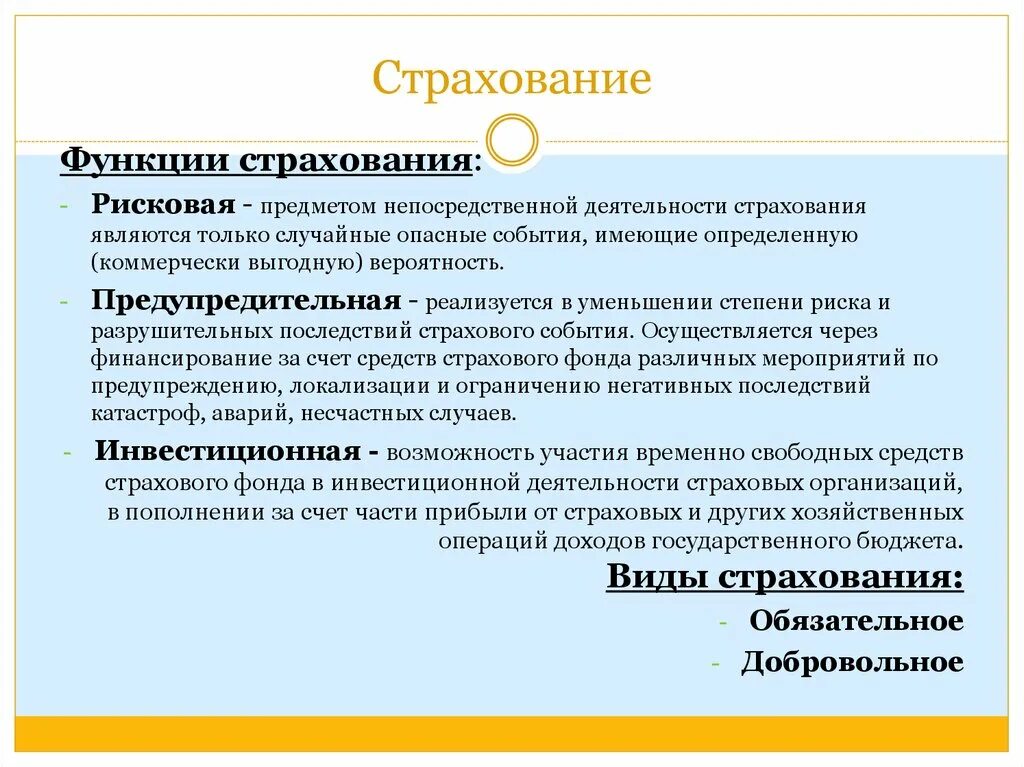 Страхование

Функции страхования:

- Рисковая - предметом непосредственной деятельности страхования являются только случайные опасные события, имеющие определенную (коммерчески выгодную) вероятность.
- Предупредительная - реализуется в уменьшении степени риска и разрушительных последствий страхового события. Осуществляется через финансирование за счет средств страхового фонда различных мероприятий по предупреждению, локализации и ограничению негативных последствий катастроф, аварий, несчастных случаев.
- Инвестиционная - возможность участия временно свободных средств страхового фонда в инвестиционной деятельности страховых организаций, в пополнении за счет части прибыли от страховых и других хозяйственных операций доходов государственного бюджета.

Виды страхования:

- Обязательное
- Добровольное